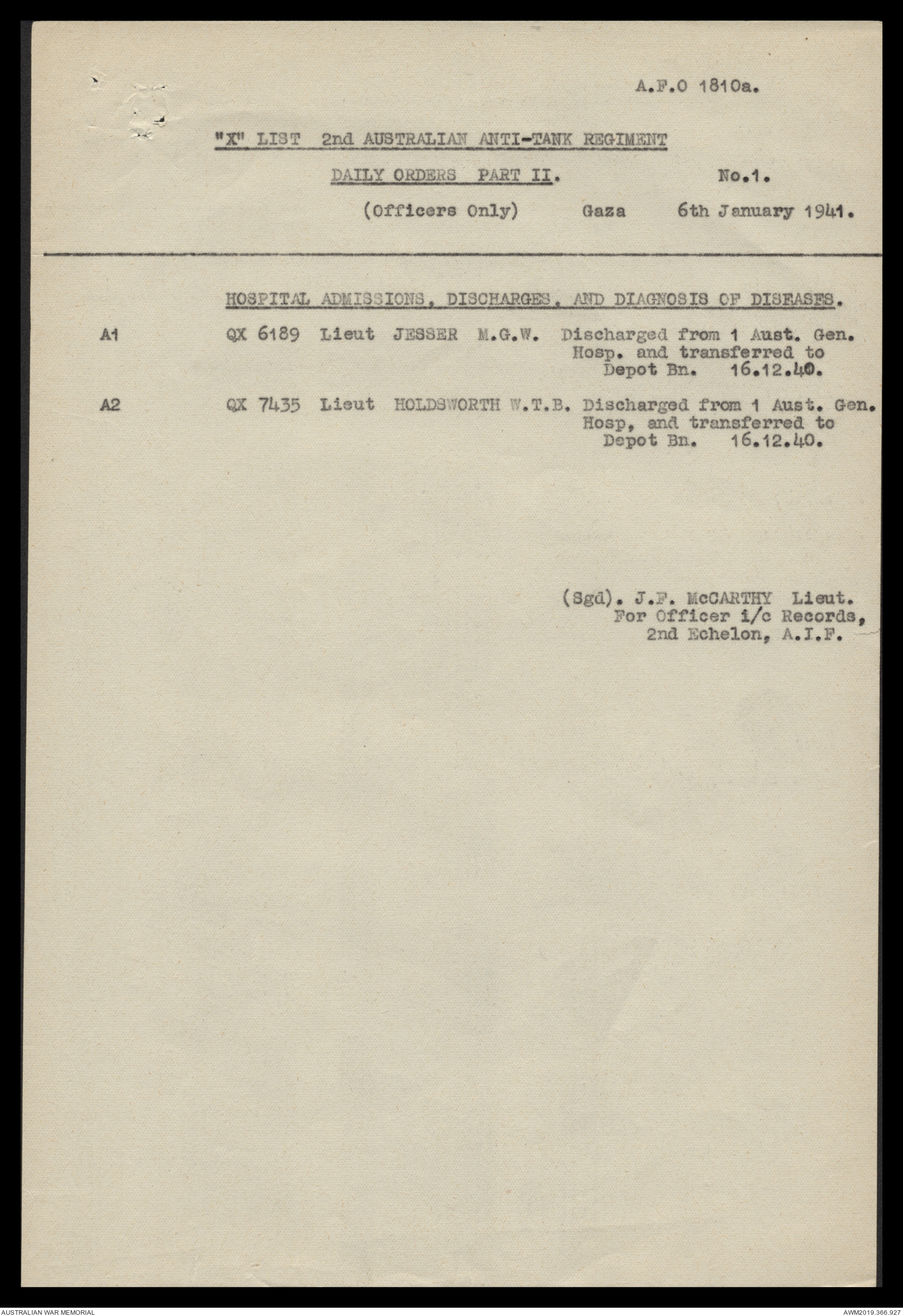 A.F.O 1810a.

"X" LIST 2nd AUSTRALIAN ANTI-TANK REGIMENT

DAILY ORDERS PART II. No.1.

(Officers Only) Gaza 6th January 1941.

HOSPITAL ADMISSIONS, DISCHARGES, AND DIAGNOSIS OF DISEASES.

A1 QX 6189 Lieut JESSER M.G.W. Discharged from 1 Aust. Gen. Hosp. and transferred to Depot Bn. 16.12.40.

A2 QX 7435 Lieut HOLDSWORTH W.T.B. Discharged from 1 Aust. Gen. Hosp, and transferred to Depot Bn. 16.12.40.

(Sgd). J.F. McCARTHY Lieut.
For Officer i/c Records,
2nd Echelon, A.I.F.

AUSTRALIAN WAR MEMORIAL

AWM2019.366.927